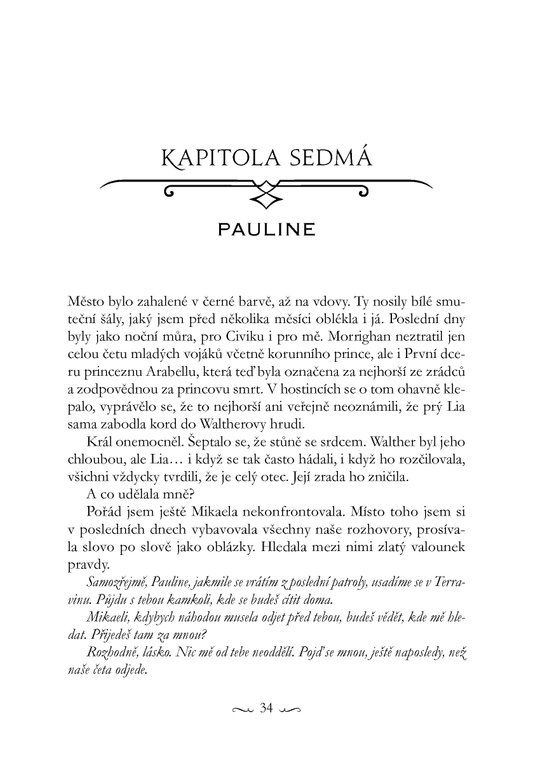 KAPITOLA SEDMÁ

PAULINE

Město bylo zahalené v černé barvě, až na vdovy. Ty nosily bílé smuteční šály, jaký jsem před několika měsíci oblékla i já. Poslední dny byly jako noční můra, pro Civiku i pro mě. Morrighan neztratil jen celou četu mladých vojáků včetně korunního prince, ale i První dceru princeznu Arabellu, která teď byla označena za nejhorší ze zrádců a zodpovědnou za princovu smrt. V hostincích se o tom ohavně klepalo, vyprávělo se, že to nejhorší ani veřejně neoznámili, že prý Lia sama zabodla kord do Waltherovy hrudi.

Král onemocněl. Šeptalo se, že stůně se srdcem. Walther byl jeho chloubou, ale Lia… i když se tak často hádali, i když ho rozčilovala, všichni vždycky tvrdili, že je celý otec. Její zrada ho zničila.

A co udělala mně?

Pořád jsem ještě Mikaela nekonfrontovala. Místo toho jsem si v posledních dnech vybavovala všechny naše rozhovory, prosívala slovo po slově jako oblázky. Hledala mezi nimi zlatý valounek pravdy.

Samozřejmě, Pauline, jakmile se vrátím z poslední patroly, usadíme se v Terravinu. Půjdu s tebou kamkoli, kde se budeš cítit doma.

Mikaeli, kdybych náhodou musela odjet před tebou, budeš vědět, kde mě hledat. Přijedeš tam za mnou?

Rozhodně, lásko. Nic mě od tebe neoddělí. Pojď se mnou, ještě naposledy, než naše četa odjede.

34